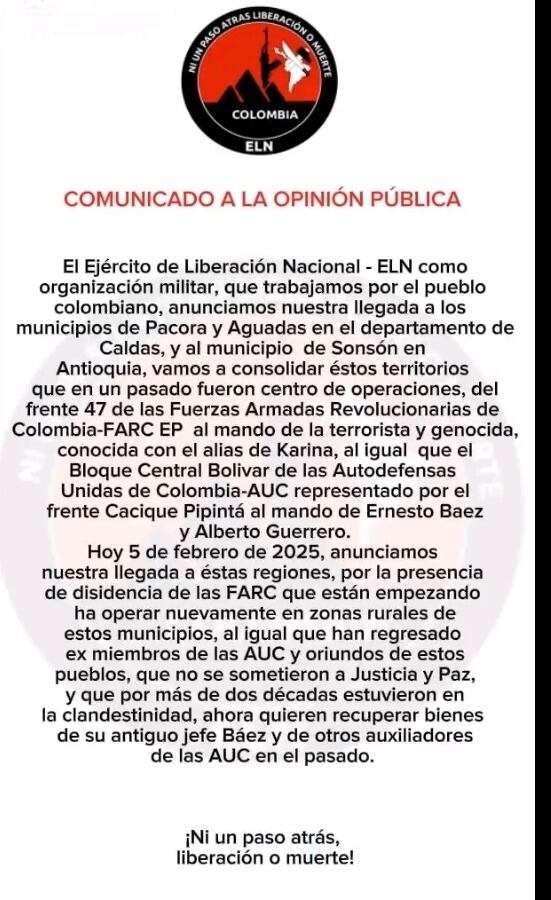 NI UN PASO ATRAS LIBERACIÓN O MUERTE

COLOMBIA

ELN

COMUNICADO A LA OPINIÓN PÚBLICA

El Ejército de Liberación Nacional - ELN como organización militar, que trabajamos por el pueblo colombiano, anunciamos nuestra llegada a los municipios de Pacora y Aguadas en el departamento de Caldas, y al municipio de Sonsón en Antioquia, vamos a consolidar éstos territorios que en un pasado fueron centro de operaciones, del frente 47 de las Fuerzas Armadas Revolucionarias de Colombia-FARC EP al mando de la terrorista y genocida, conocida con el alias de Karina, al igual que el Bloque Central Bolivar de las Autodefensas Unidas de Colombia-AUC representado por el frente Cacique Pipintá al mando de Ernesto Baez y Alberto Guerrero.

Hoy 5 de febrero de 2025, anunciamos nuestra llegada a éstas regiones, por la presencia de disidencia de las FARC que están empezando ha operar nuevamente en zonas rurales de estos municipios, al igual que han regresado ex miembros de las AUC y oriundos de estos pueblos, que no se sometieron a Justicia y Paz, y que por más de dos décadas estuvieron en la clandestinidad, ahora quieren recuperar bienes de su antiguo jefe Báez y de otros auxiliadores de las AUC en el pasado.

¡Ni un paso atrás, liberación o muerte!